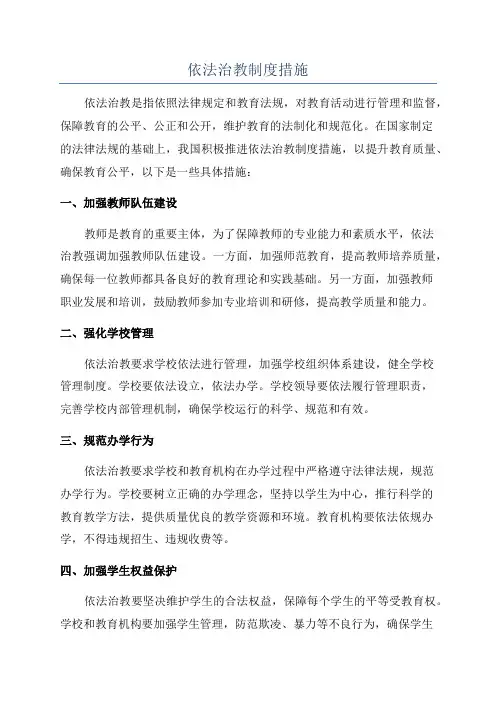 依法治教制度措施

依法治教是指依照法律规定和教育法规，对教育活动进行管理和监督，保障教育的公平、公正和公开，维护教育的法制化和规范化。在国家制定的法律法规的基础上，我国积极推进依法治教制度措施，以提升教育质量、确保教育公平，以下是一些具体措施：

一、加强教师队伍建设

教师是教育的重要主体，为了保障教师的专业能力和素质水平，依法治教强调加强教师队伍建设。一方面，加强师范教育，提高教师培养质量，确保每一位教师都具备良好的教育理论和实践基础。另一方面，加强教师职业发展和培训，鼓励教师参加专业培训和研修，提高教学质量和能力。

二、强化学校管理

依法治教要求学校依法进行管理，加强学校组织体系建设，健全学校管理制度。学校要依法设立，依法办学。学校领导要依法履行管理职责，完善学校内部管理机制，确保学校运行的科学、规范和有效。

三、规范办学行为

依法治教要求学校和教育机构在办学过程中严格遵守法律法规，规范办学行为。学校要树立正确的办学理念，坚持以学生为中心，推行科学的教育教学方法，提供质量优良的教学资源和环境。教育机构要依法依规办学，不得违规招生、违规收费等。

四、加强学生权益保护

依法治教要坚决维护学生的合法权益，保障每个学生的平等受教育权。学校和教育机构要加强学生管理，防范欺凌、暴力等不良行为，确保学生